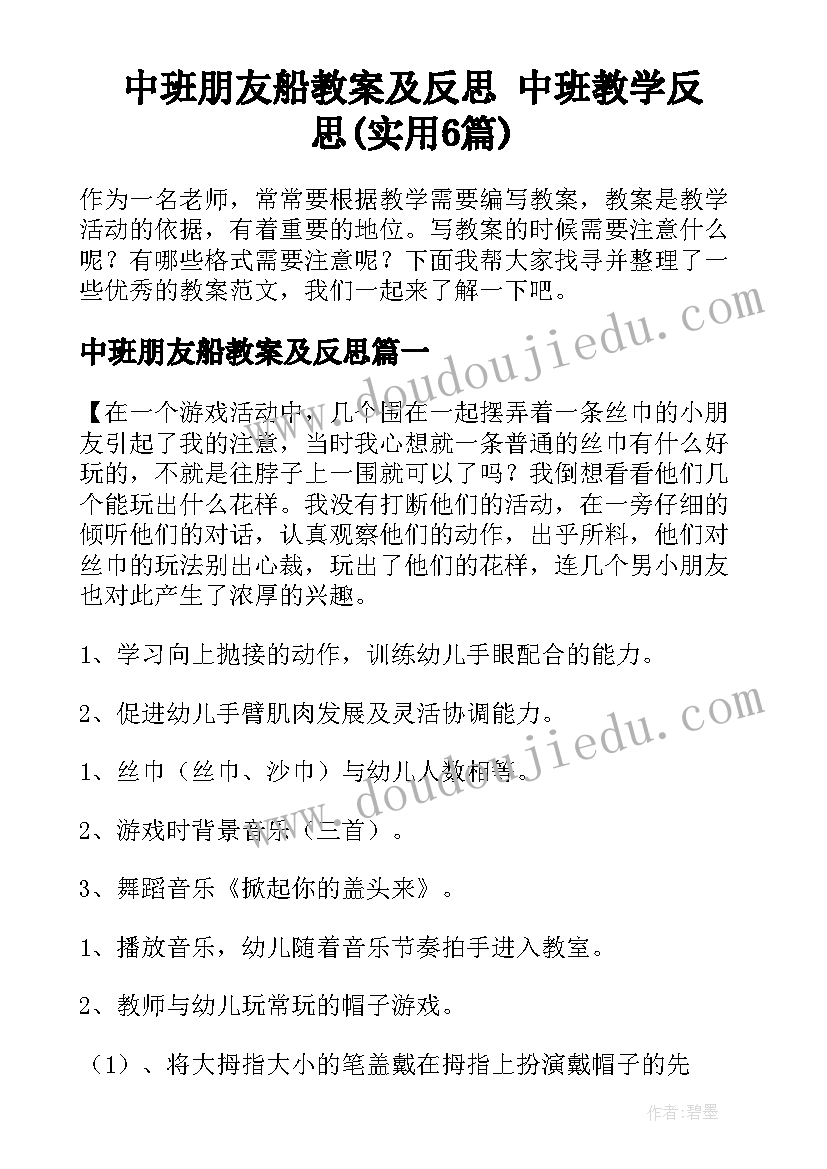 中班朋友船教案及反思 中班教学反思(实用6篇)

作为一名老师，常常要根据教学需要编写教案，教案是教学活动的依据，有着重要的地位。写教案的时候需要注意什么呢？有哪些格式需要注意呢？下面我帮大家找寻并整理了一些优秀的教案范文，我们一起来了解一下吧。

中班朋友船教案及反思篇一

【在一个游戏活动中，几个围在一起摆弄着一条丝巾的小朋友引起了我的注意，当时我心想就一条普通的丝巾有什么好玩的，不就是往脖子上一围就可以了吗？我倒想看看他们几个能玩出什么花样。我没有打断他们的活动，在一旁仔细的倾听他们的对话，认真观察他们的动作，出乎所料，他们对丝巾的玩法别出心裁，玩出了他们的花样，连几个男小朋友也对此产生了浓厚的兴趣。

1、学习向上抛接的动作，训练幼儿手眼配合的能力。

2、促进幼儿手臂肌肉发展及灵活协调能力。

1、丝巾（丝巾、沙巾）与幼儿人数相等。

2、游戏时背景音乐（三首）。

3、舞蹈音乐《掀起你的盖头来》。

1、播放音乐，幼儿随着音乐节奏拍手进入教室。

2、教师与幼儿玩常玩的帽子游戏。

（1）、将大拇指大小的笔盖戴在拇指上扮演戴帽子的先

www.doudoujiedu.com

www.doudoujiedu.com

作者：碧墨